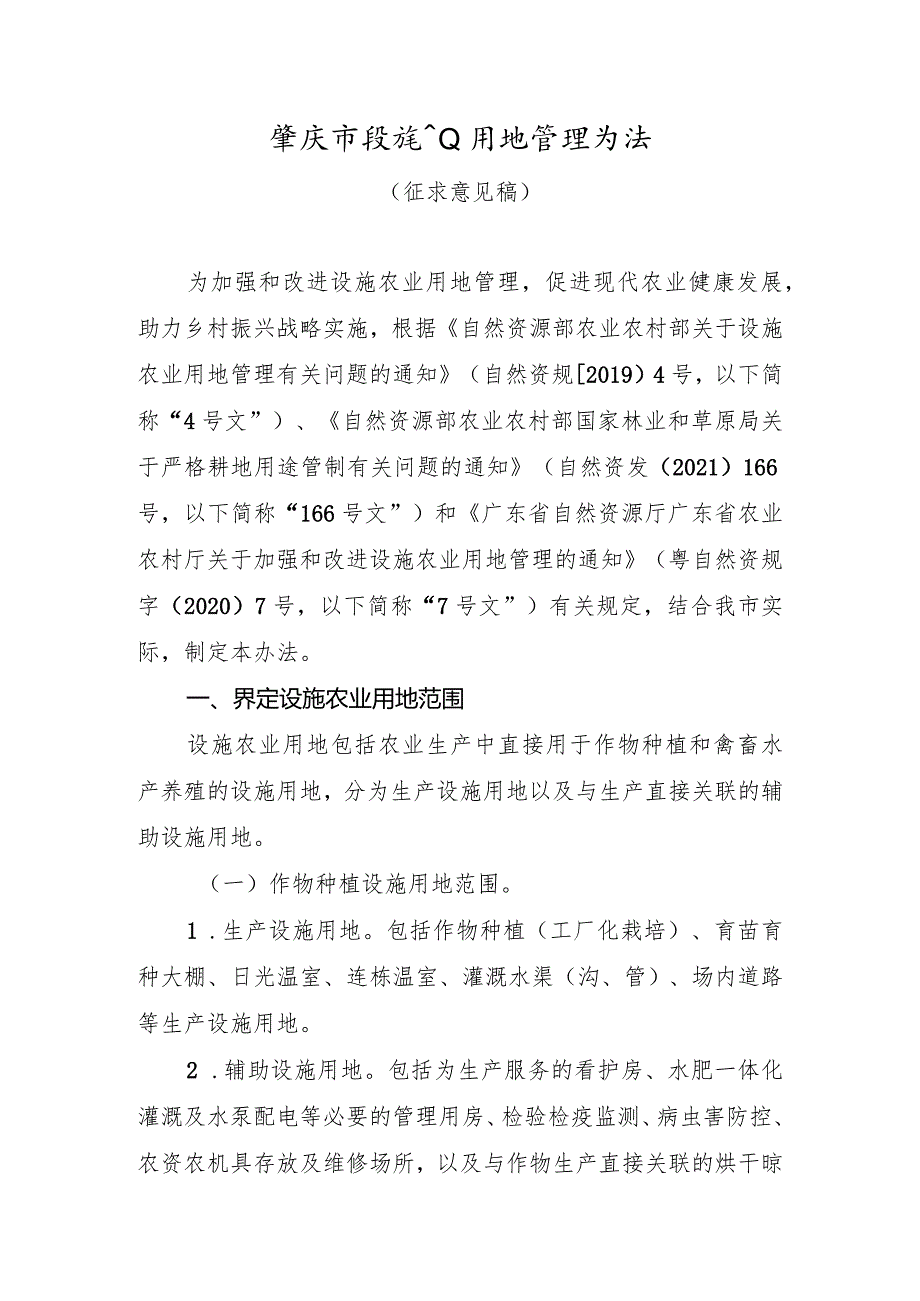 肇庆市段旌^Q用地管理为法

（征求意见稿）

为加强和改进设施农业用地管理，促进现代农业健康发展，助力乡村振兴战略实施，根据《自然资源部农业农村部关于设施农业用地管理有关问题的通知》（自然资规[2019）4号，以下简称“4号文”）、《自然资源部农业农村部国家林业和草原局关于严格耕地用途管制有关问题的通知》（自然资发（2021）166号，以下简称“166号文”）和《广东省自然资源厅广东省农业农村厅关于加强和改进设施农业用地管理的通知》（粤自然资规字（2020）7号，以下简称“7号文”）有关规定，结合我市实际，制定本办法。

一、界定设施农业用地范围

设施农业用地包括农业生产中直接用于作物种植和禽畜水产养殖的设施用地，分为生产设施用地以及与生产直接关联的辅助设施用地。

（一）作物种植设施用地范围。

1．生产设施用地。包括作物种植（工厂化栽培）、育苗育种大棚、日光温室、连栋温室、灌溉水渠（沟、管）、场内道路等生产设施用地。

2．辅助设施用地。包括为生产服务的看护房、水肥一体化灌溉及水泵配电等必要的管理用房、检验检疫监测、病虫害防控、农资农机具存放及维修场所，以及与作物生产直接关联的烘干晾